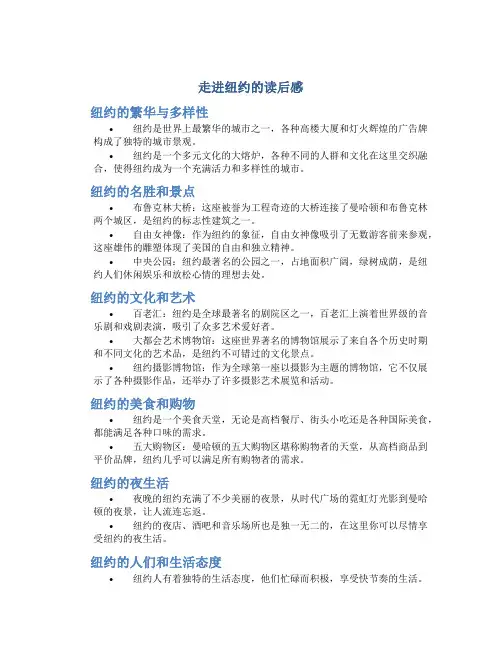 走进纽约的读后感

纽约的繁华与多样性

• 纽约是世界上最繁华的城市之一，各种高楼大厦和灯火辉煌的广告牌构成了独特的城市景观。
• 纽约是一个多元文化的大熔炉，各种不同的人群和文化在这里交织融合，使得纽约成为一个充满活力和多样性的城市。

纽约的名胜和景点

• 布鲁克林大桥：这座被誉为工程奇迹的大桥连接了曼哈顿和布鲁克林两个城区，是纽约的标志性建筑之一。
• 自由女神像：作为纽约的象征，自由女神像吸引了无数游客前来参观，这座雄伟的雕塑体现了美国的自由和独立精神。
• 中央公园：纽约最著名的公园之一，占地面积广阔，绿树成荫，是纽约人们休闲娱乐和放松心情的理想去处。

纽约的文化和艺术

• 百老汇：纽约是全球最著名的剧院区之一，百老汇上演着世界级的音乐剧和戏剧表演，吸引了众多艺术爱好者。
• 大都会艺术博物馆：这座世界著名的博物馆展示了来自各个历史时期和不同文化的艺术品，是纽约不可错过的文化景点。
• 纽约摄影博物馆：作为全球第一座以摄影为主题的博物馆，它不仅展示了各种摄影作品，还举办了许多摄影艺术展览和活动。

纽约的美食和购物

• 纽约是一个美食天堂，无论是高档餐厅、街头小吃还是各种国际美食，都能满足各种口味的需求。
• 五大购物区：曼哈顿的五大购物区堪称购物者的天堂，从高档商品到平价品牌，纽约几乎可以满足所有购物者的需求。

纽约的夜生活

• 夜晚的纽约充满了不少美丽的夜景，从时代广场的霓虹灯光影到曼哈顿的夜景，让人流连忘返。
• 纽约的夜店、酒吧和音乐场所也是独一无二的，在这里你可以尽情享受纽约的夜生活。

纽约的人们和生活态度

• 纽约人有着独特的生活态度，他们忙碌而积极，享受快节奏的生活。